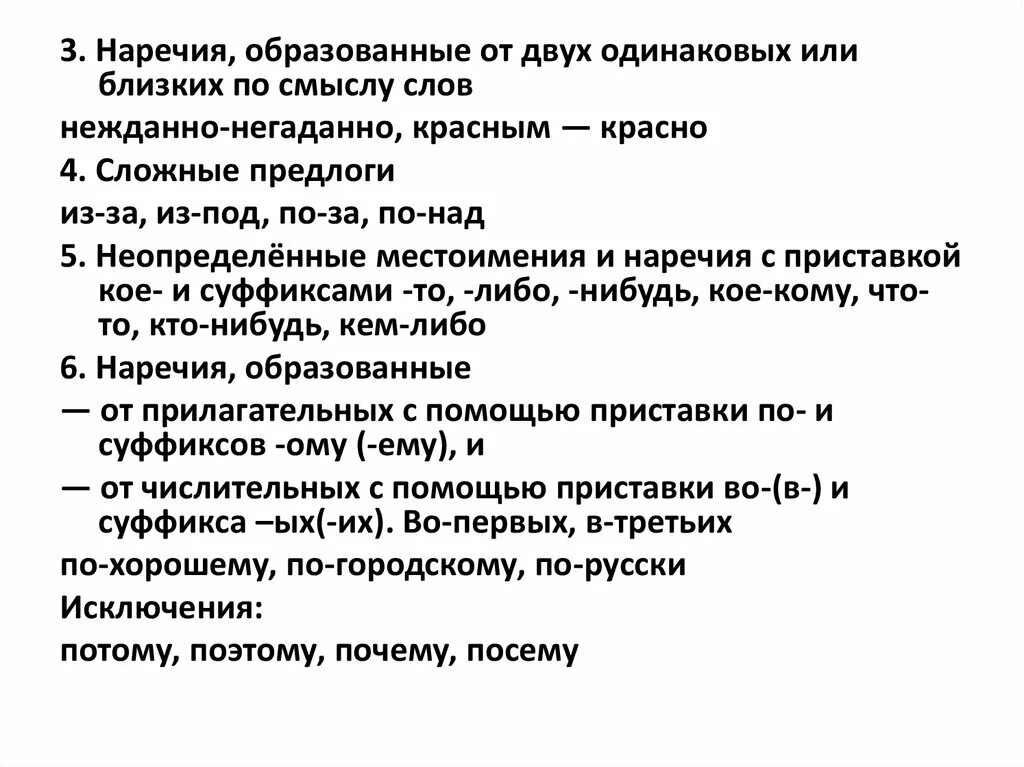 3. Наречия, образованные от двух одинаковых или близких по смыслу слов

нежданно-негаданно, красным — красно

4. Сложные предлоги

из-за, из-под, по-за, по-над

5. Неопределённые местоимения и наречия с приставкой кое- и суффиксами -то, -либо, -нибудь, кое-кому, что-то, кто-нибудь, кем-либо

6. Наречия, образованные

— от прилагательных с помощью приставки по- и суффиксов -ому (-ему), и

— от числительных с помощью приставки во-(в-) и суффикса –ых(-их). Во-первых, в-третьих

по-хорошему, по-городскому, по-русски

Исключения:

потому, поэтому, почему, посему